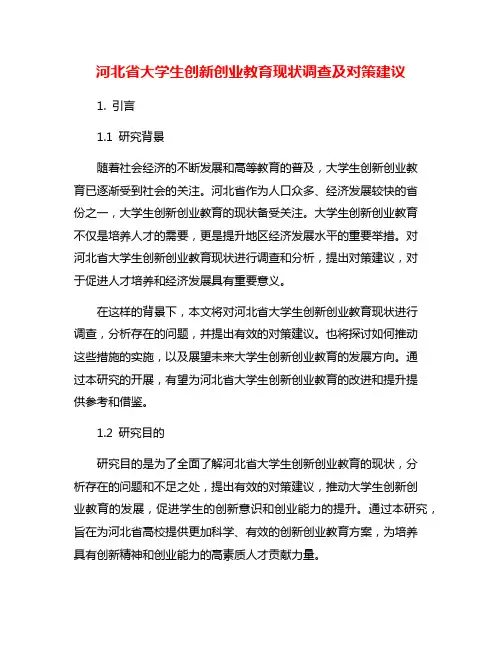 河北省大学生创新创业教育现状调查及对策建议

1. 引言

1.1 研究背景

随着社会经济的不断发展和高等教育的普及，大学生创新创业教育已逐渐受到社会的关注。河北省作为人口众多、经济发展较快的省份之一，大学生创新创业教育的现状备受关注。大学生创新创业教育不仅是培养人才的需要，更是提升地区经济发展水平的重要举措。对河北省大学生创新创业教育现状进行调查和分析，提出对策建议，对于促进人才培养和经济发展具有重要意义。

在这样的背景下，本文将对河北省大学生创新创业教育现状进行调查，分析存在的问题，并提出有效的对策建议。也将探讨如何推动这些措施的实施，以及展望未来大学生创新创业教育的发展方向。通过本研究的开展，有望为河北省大学生创新创业教育的改进和提升提供参考和借鉴。

1.2 研究目的

研究目的是为了全面了解河北省大学生创新创业教育的现状，分析存在的问题和不足之处，提出有效的对策建议，推动大学生创新创业教育的发展，促进学生的创新意识和创业能力的提升。通过本研究，旨在为河北省高校提供更加科学、有效的创新创业教育方案，为培养具有创新精神和创业能力的高素质人才贡献力量。